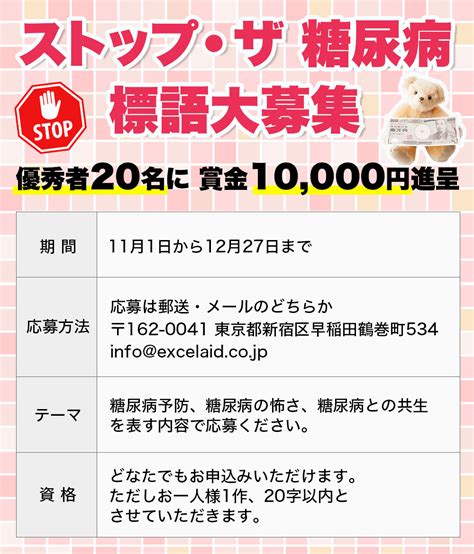 ストップ・ザ 糖尿病
標語大募集

STOP

優秀者20名に 賞金10,000円進呈

| 期 間 | 11月1日から12月27日まで |
|---|---|
| 応募方法 | 応募は郵送・メールのどちらか 〒162-0041 東京都新宿区早稲田鶴巻町534 info@excelaid.co.jp |
| テーマ | 糖尿病予防、糖尿病の怖さ、糖尿病との共生を表す内容で応募ください。 |
| 資 格 | どなたでもお申込みいただけます。ただしお一人様1作、20字以内とさせていただきます。 |